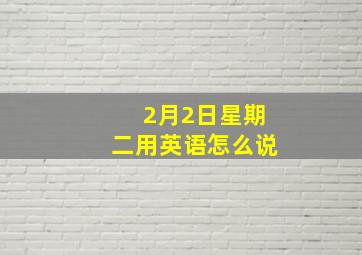 2月2日星期二用英语怎么说